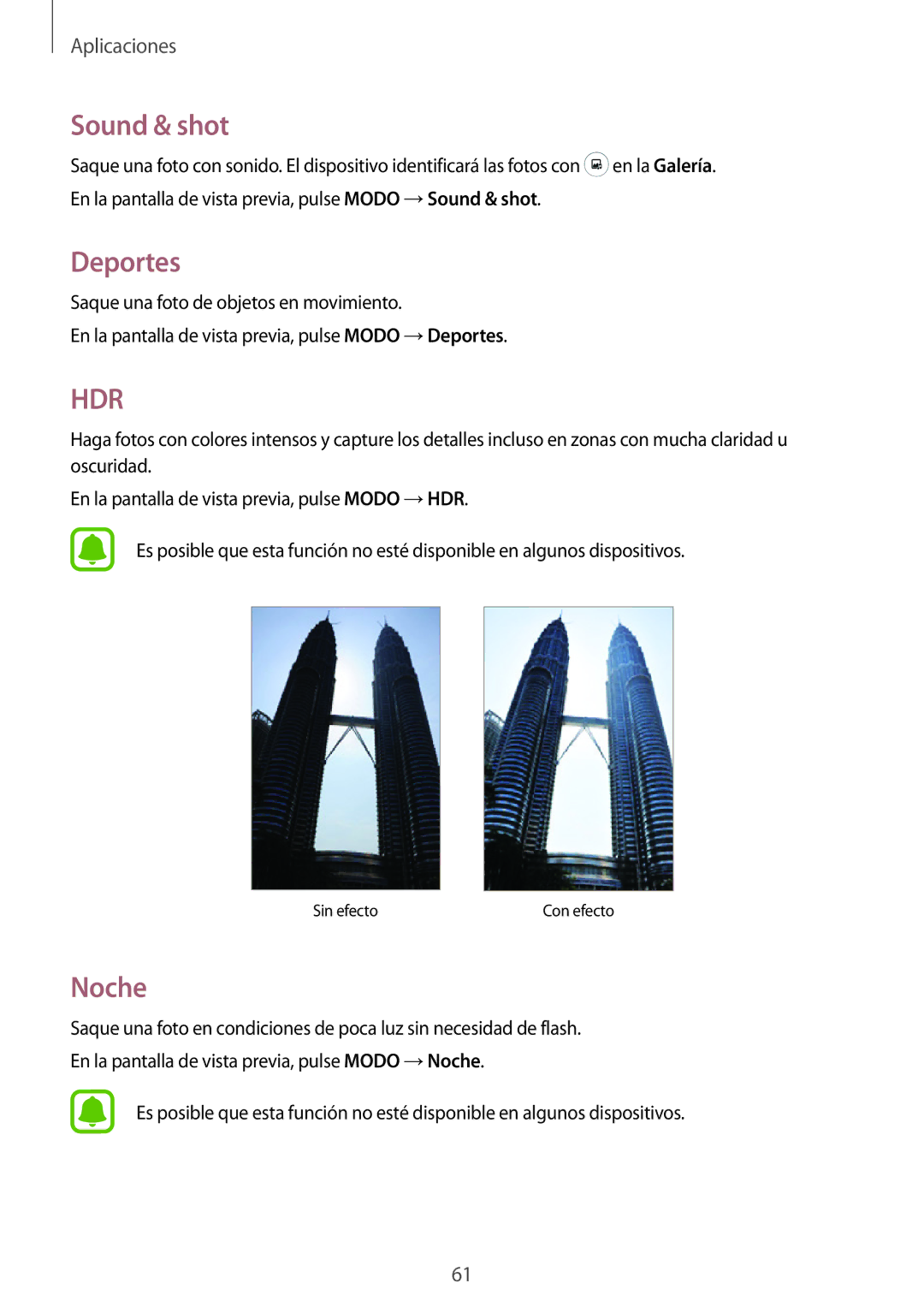 Aplicaciones

Sound & shot

Saque una foto con sonido. El dispositivo identificará las fotos con en la Galería.

En la pantalla de vista previa, pulse MODO → Sound & shot.

Deportes

Saque una foto de objetos en movimiento.

En la pantalla de vista previa, pulse MODO → Deportes.

HDR

Haga fotos con colores intensos y capture los detalles incluso en zonas con mucha claridad u oscuridad.

En la pantalla de vista previa, pulse MODO → HDR.

Es posible que esta función no esté disponible en algunos dispositivos.

Sin efecto

Con efecto

Noche

Saque una foto en condiciones de poca luz sin necesidad de flash.

En la pantalla de vista previa, pulse MODO → Noche.

Es posible que esta función no esté disponible en algunos dispositivos.

61